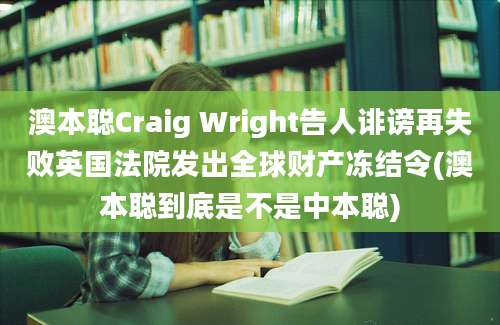 澳本聪Craig Wright告人诽谤再失败英国法院发出全球财产冻结令(澳本聪到底是不是中本聪)